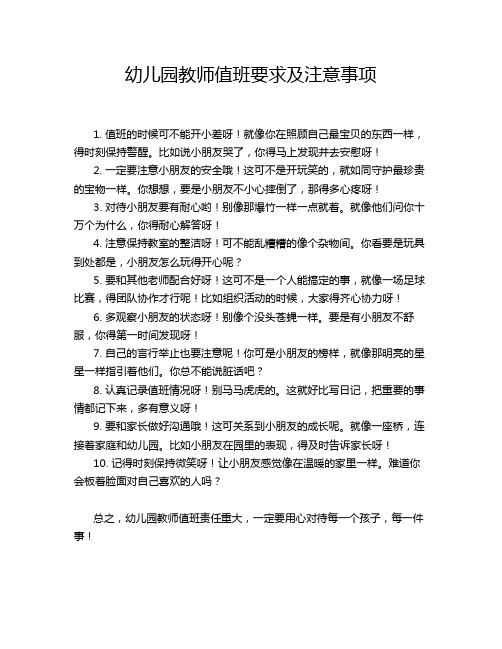 幼儿园教师值班要求及注意事项

1. 值班的时候可不能开小差呀！就像你在照顾自己最宝贝的东西一样，得时刻保持警醒。比如说小朋友哭了，你得马上发现并去安慰呀！

2. 一定要注意小朋友的安全哦！这可不是开玩笑的，就如同守护最珍贵的宝物一样。你想想，要是小朋友不小心摔倒了，那得多心疼呀！

3. 对待小朋友要有耐心哟！别像那爆竹一样一点就着。就像他们问你十万个为什么，你得耐心解答呀！

4. 注意保持教室的整洁呀！可不能乱糟糟的像个杂物间。你看要是玩具到处都是，小朋友怎么玩得开心呢？

5. 要和其他老师配合好呀！这可不是一个人能搞定的事，就像一场足球比赛，得团队协作才行呢！比如组织活动的时候，大家得齐心协力呀！

6. 多观察小朋友的状态呀！别像个没头苍蝇一样。要是有小朋友不舒服，你得第一时间发现呀！

7. 自己的言行举止也要注意呢！你可是小朋友的榜样，就像那明亮的星星一样指引着他们。你总不能说脏话吧？

8. 认真记录值班情况呀！别马马虎虎的。这就好比写日记，把重要的事情都记下来，多有意义呀！

9. 要和家长做好沟通哦！这可关系到小朋友的成长呢。就像一座桥，连接着家庭和幼儿园。比如小朋友在园里的表现，得及时告诉家长呀！

10. 记得时刻保持微笑呀！让小朋友感觉像在温暖的家里一样。难道你会板着脸面对自己喜欢的人吗？

总之，幼儿园教师值班责任重大，一定要用心对待每一个孩子，每一件事！